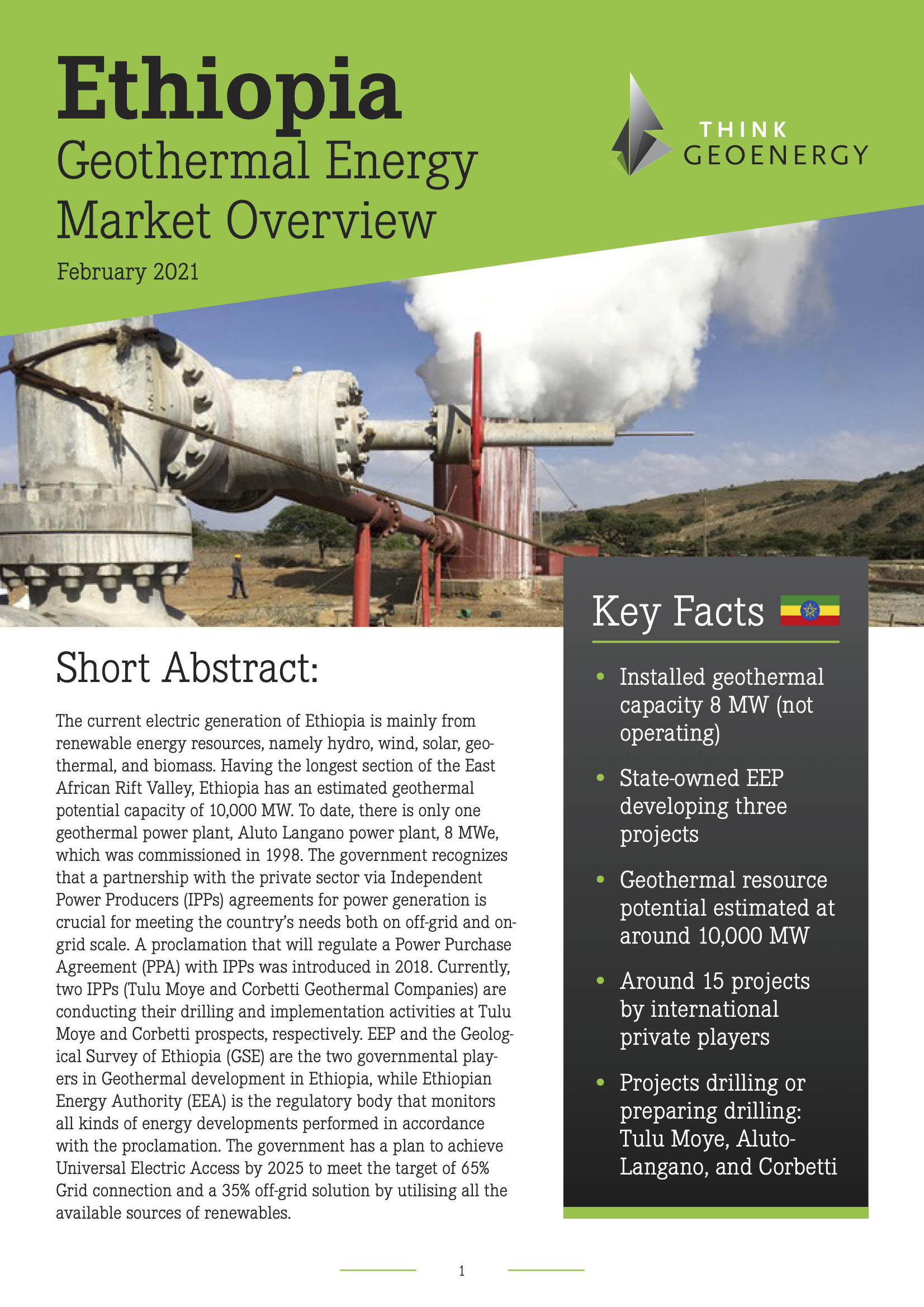 Ethiopia
Geothermal Energy Market Overview

February 2021

THINK GEOENERGY

Short Abstract:

The current electric generation of Ethiopia is mainly from renewable energy resources, namely hydro, wind, solar, geothermal, and biomass. Having the longest section of the East African Rift Valley, Ethiopia has an estimated geothermal potential capacity of 10,000 MW. To date, there is only one geothermal power plant, Aluto Langano power plant, 8 MWe, which was commissioned in 1998. The government recognizes that a partnership with the private sector via Independent Power Producers (IPPs) agreements for power generation is crucial for meeting the country's needs both on off-grid and on-grid scale. A proclamation that will regulate a Power Purchase Agreement (PPA) with IPPs was introduced in 2018. Currently, two IPPs (Tulu Moye and Corbetti Geothermal Companies) are conducting their drilling and implementation activities at Tulu Moye and Corbetti prospects, respectively. EEP and the Geological Survey of Ethiopia (GSE) are the two governmental players in Geothermal development in Ethiopia, while Ethiopian Energy Authority (EEA) is the regulatory body that monitors all kinds of energy developments performed in accordance with the proclamation. The government has a plan to achieve Universal Electric Access by 2025 to meet the target of 65% Grid connection and a 35% off-grid solution by utilising all the available sources of renewables.

Key Facts

• Installed geothermal capacity 8 MW (not operating)
• State-owned EEP developing three projects
• Geothermal resource potential estimated at around 10,000 MW
• Around 15 projects by international private players
• Projects drilling or preparing drilling: Tulu Moye, Aluto-Langano, and Corbetti

1